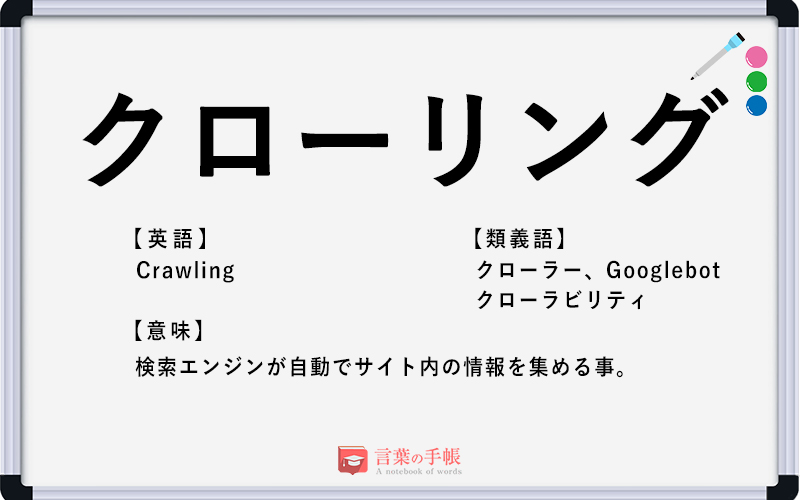 クローリング

【英語】
Crawling

【類義語】
クローラー、Googlebot
クローラビリティ

【意味】
検索エンジンが自動でサイト内の情報を集める事。

言葉の手帳
A notebook of words